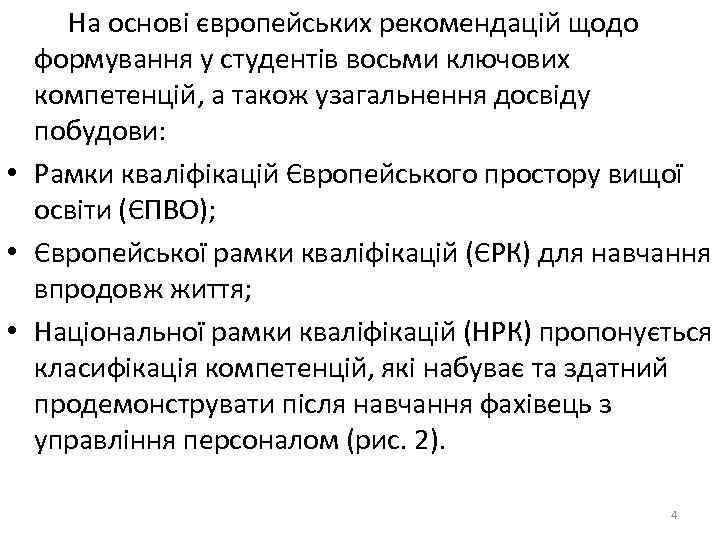 На основі європейських рекомендацій щодо формування у студентів восьми ключових компетенцій, а також узагальнення досвіду побудови:

• Рамки кваліфікацій Європейського простору вищої освіти (ЄПВО);
• Європейської рамки кваліфікацій (ЄРК) для навчання впродовж життя;
• Національної рамки кваліфікацій (НРК) пропонується класифікація компетенцій, які набуває та здатний продемонструвати після навчання фахівець з управління персоналом (рис. 2).

4